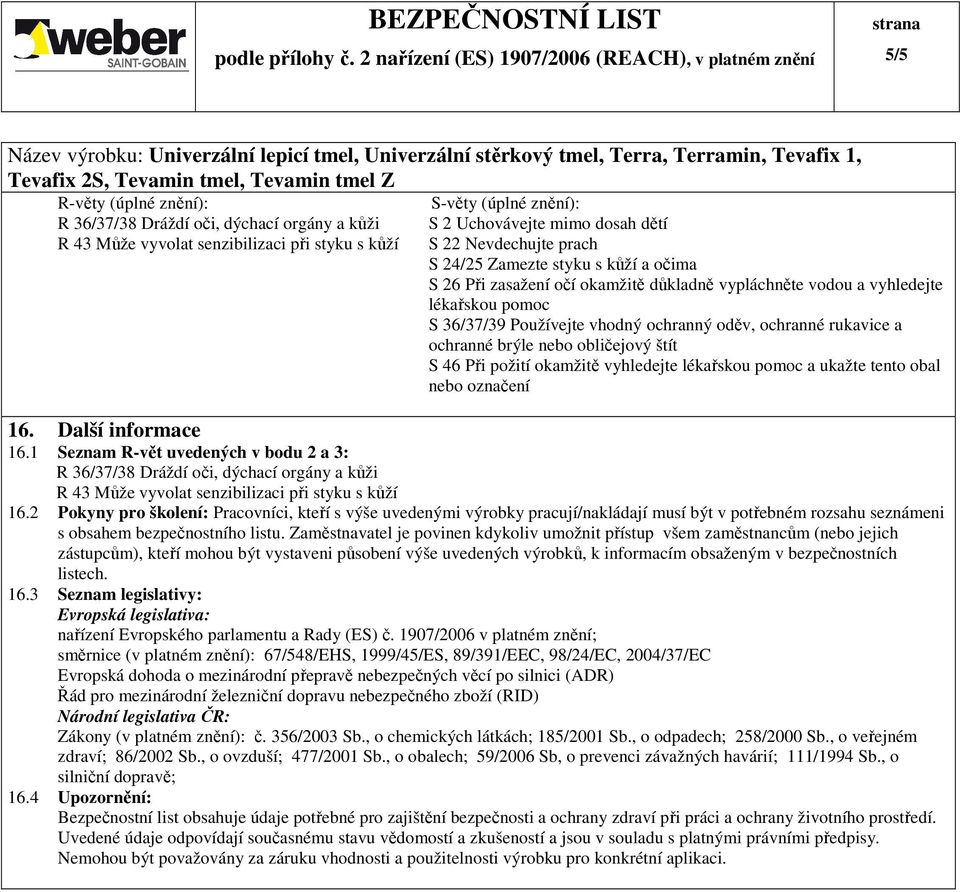 weber
SAINT-GOBAIN

BEZPEČNOSTNÍ LIST
podle přílohy č. 2 nařízení (ES) 1907/2006 (REACH), v platném znění

strana
5/5

Název výrobku: Univerzální lepicí tmel, Univerzální stěrkový tmel, Terra, Terramin, Tevafix 1, Tevafix 2S, Tevamin tmel, Tevamin tmel Z

R-věty (úplné znění):
R 36/37/38 Dráždí oči, dýchací orgány a kůži
R 43 Může vyvolat senzibilizaci při styku s kůží

S-věty (úplné znění):
S 2 Uchovávejte mimo dosah dětí
S 22 Nevdechujte prach
S 24/25 Zamezte styku s kůží a očima
S 26 Při zasažení očí okamžitě důkladně vypláchněte vodou a vyhledejte lékařskou pomoc
S 36/37/39 Používejte vhodný ochranný oděv, ochranné rukavice a ochranné brýle nebo obličejový štít
S 46 Při požití okamžitě vyhledejte lékařskou pomoc a ukažte tento obal nebo označení

16. Další informace
16.1 Seznam R-vět uvedených v bodu 2 a 3:
R 36/37/38 Dráždí oči, dýchací orgány a kůži
R 43 Může vyvolat senzibilizaci při styku s kůží
16.2 Pokyny pro školení: Pracovníci, kteří s výše uvedenými výrobky pracují/nakládají musí být v potřebném rozsahu seznámeni s obsahem bezpečnostního listu. Zaměstnavatel je povinen kdykoliv umožnit přístup všem zaměstnancům (nebo jejich zástupcům), kteří mohou být vystaveni působení výše uvedených výrobků, k informacím obsaženým v bezpečnostních listech.
16.3 Seznam legislativy:
Evropská legislativa:
nařízení Evropského parlamentu a Rady (ES) č. 1907/2006 v platném znění;
směrnice (v platném znění): 67/548/EHS, 1999/45/ES, 89/391/EEC, 98/24/EC, 2004/37/EC
Evropská dohoda o mezinárodní přepravě nebezpečných věcí po silnici (ADR)
Řád pro mezinárodní železniční dopravu nebezpečného zboží (RID)
Národní legislativa ČR:
Zákony (v platném znění): č. 356/2003 Sb., o chemických látkách; 185/2001 Sb., o odpadech; 258/2000 Sb., o veřejném zdraví; 86/2002 Sb., o ovzduší; 477/2001 Sb., o obalech; 59/2006 Sb, o prevenci závažných havárií; 111/1994 Sb., o silniční dopravě;
16.4 Upozornění:
Bezpečnostní list obsahuje údaje potřebné pro zajištění bezpečnosti a ochrany zdraví při práci a ochrany životního prostředí. Uvedené údaje odpovídají současnému stavu vědomostí a zkušeností a jsou v souladu s platnými právními předpisy. Nemohou být považovány za záruku vhodnosti a použitelnosti výrobku pro konkrétní aplikaci.